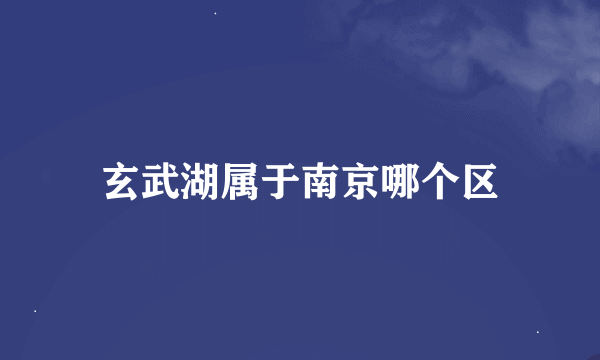 玄武湖属于南京哪个区